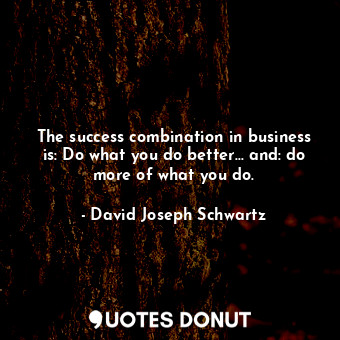 The success combination in business is: Do what you do better... and: do more of what you do.

- David Joseph Schwartz

QUOTES DONUT